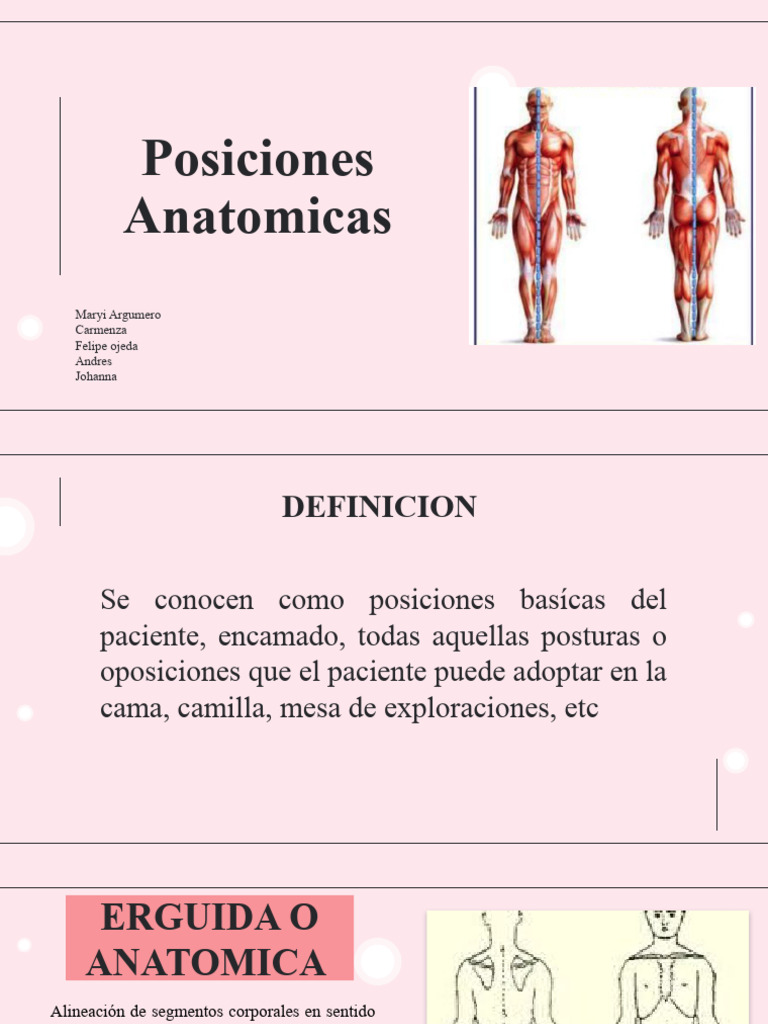 Posiciones Anatomicas

Maryi Argumero
Carmenza
Felipe ojeda
Andres
Johanna

DEFINICION

Se conocen como posiciones basícas del paciente, encamado, todas aquellas posturas o oposiciones que el paciente puede adoptar en la cama, camilla, mesa de exploraciones, etc

ERGUIDA O ANATOMICA

Alineación de segmentos corporales en sentido